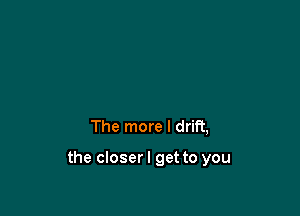 The more I drift,
the closer I get to you